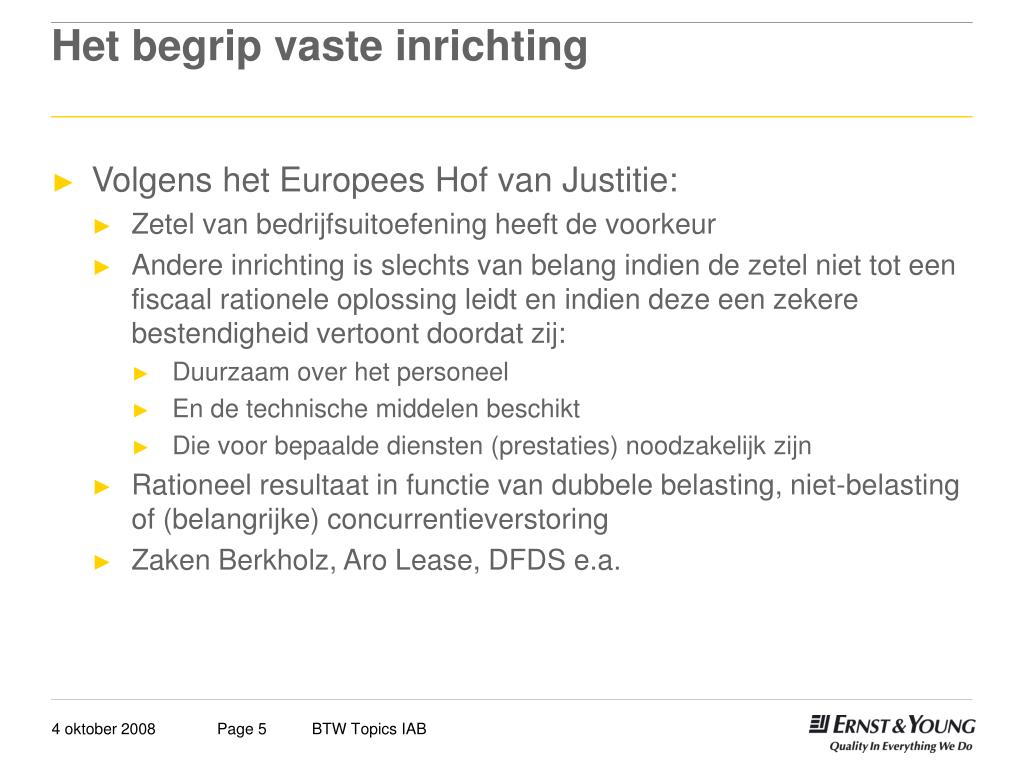 Het begrip vaste inrichting

► Volgens het Europees Hof van Justitie:
► Zetel van bedrijfsuitoefening heeft de voorkeur
► Andere inrichting is slechts van belang indien de zetel niet tot een fiscaal rationele oplossing leidt en indien deze een zekere bestendigheid vertoont doordat zij:
► Duurzaam over het personeel
► En de technische middelen beschikt
► Die voor bepaalde diensten (prestaties) noodzakelijk zijn
► Rationeel resultaat in functie van dubbele belasting, niet-belasting of (belangrijke) concurrentieverstoring
► Zaken Berkholz, Aro Lease, DFDS e.a.

4 oktober 2008 Page 5 BTW Topics IAB

ERNST & YOUNG
Quality In Everything We Do